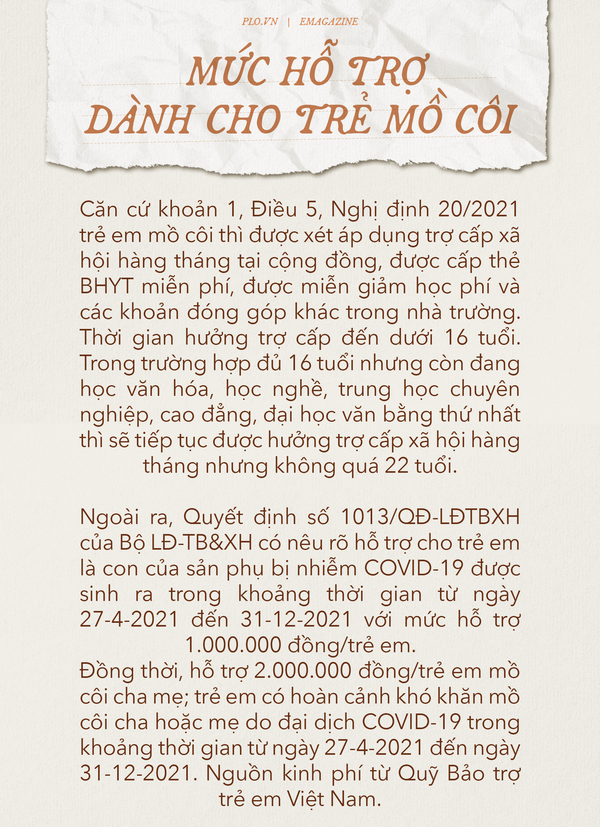 PLO.VN | EMAGAZINE

MỨC HỖ TRỢ DÀNH CHO TRẺ MỒ CÔI

Căn cứ khoản 1, Điều 5, Nghị định 20/2021 trẻ em mồ côi thì được xét áp dụng trợ cấp xã hội hàng tháng tại cộng đồng, được cấp thẻ BHYT miễn phí, được miễn giảm học phí và các khoản đóng góp khác trong nhà trường. Thời gian hưởng trợ cấp đến dưới 16 tuổi. Trong trường hợp đủ 16 tuổi nhưng còn đang học văn hóa, học nghề, trung học chuyên nghiệp, cao đẳng, đại học văn bằng thứ nhất thì sẽ tiếp tục được hưởng trợ cấp xã hội hàng tháng nhưng không quá 22 tuổi.

Ngoài ra, Quyết định số 1013/QĐ-LĐTBXH của Bộ LĐ-TB&XH có nêu rõ hỗ trợ cho trẻ em là con của sản phụ bị nhiễm COVID-19 được sinh ra trong khoảng thời gian từ ngày 27-4-2021 đến 31-12-2021 với mức hỗ trợ 1.000.000 đồng/trẻ em.
Đồng thời, hỗ trợ 2.000.000 đồng/trẻ em mồ côi cha mẹ; trẻ em có hoàn cảnh khó khăn mồ côi cha hoặc mẹ do đại dịch COVID-19 trong khoảng thời gian từ ngày 27-4-2021 đến ngày 31-12-2021. Nguồn kinh phí từ Quỹ Bảo trợ trẻ em Việt Nam.